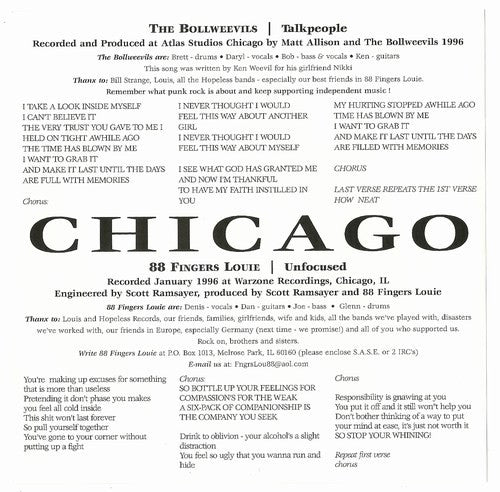 THE BOLLWEEVILS | Talkpeople
Recorded and Produced at Atlas Studios Chicago by Matt Allison and The Bollweevils 1996

The Bollweevils are: Brett - drums • Daryl - vocals • Bob - bass & vocals • Ken - guitars
This song was written by Ken Weevil for his girlfriend Nikki
Thanx to: Bill Strange, Louis, all the Hopeless bands - especially our best friends in 88 Fingers Louie.
Remember what punk rock is about and keep supporting independent music !

I TAKE A LOOK INSIDE MYSELF
I CAN'T BELIEVE IT
THE VERY TRUST YOU GAVE TO ME I
HELD ON TIGHT AWHILE AGO
THE TIME HAS BLOWN BY ME
I WANT TO GRAB IT
AND MAKE IT LAST UNTIL THE DAYS
ARE FULL WITH MEMORIES

Chorus:

I NEVER THOUGHT I WOULD
FEEL THIS WAY ABOUT ANOTHER
GIRL
I NEVER THOUGHT I WOULD
FEEL THIS WAY ABOUT MYSELF

I SEE WHAT GOD HAS GRANTED ME
AND NOW I'M THANKFUL
TO HAVE MY FAITH INSTILLED IN
YOU

MY HURTING STOPPED AWHILE AGO
TIME HAS BLOWN BY ME
I WANT TO GRAB IT
AND MAKE IT LAST UNTIL THE DAYS
ARE FILLED WITH MEMORIES

CHORUS

LAST VERSE REPEATS THE 1ST VERSE
HOW NEAT

CHICAGO

88 FINGERS LOUIE | Unfocused
Recorded January 1996 at Warzone Recordings, Chicago, IL
Engineered by Scott Ramsayer, produced by Scott Ramsayer and 88 Fingers Louie

88 Fingers Louie are: Denis - vocals • Dan - guitars • Joe - bass • Glenn - drums
Thanx to: Louis and Hopeless Records, our friends, families, girlfriends, wife and kids, all the bands we've played with, disasters we've worked with, our friends in Europe, especially Germany (next time - we promise!) and all of you who supported us.
Rock on, brothers and sisters.
Write 88 Fingers Louie at P.O. Box 1013, Melrose Park, IL 60160 (please enclose S.A.S.E. or 2 IRC's)
E-mail us at: FngrsLou88@aol.com

You're making up excuses for something
that is more than useless
Pretending it don't phase you makes
you feel all cold inside
This shit won't last forever
So pull yourself together
You've gone to your corner without
putting up a fight

Chorus:
SO BOTTLE UP YOUR FEELINGS FOR
COMPASSION'S FOR THE WEAK
A SIX-PACK OF COMPANIONSHIP IS
THE COMPANY YOU SEEK

Drink to oblivion - your alcohol's a slight
distraction
You feel so ugly that you wanna run and
hide

Chorus

Responsibility is gnawing at you
You put it off and it still won't help you
Don't bother thinking of a way to put
your mind at ease, it's just not worth it
SO STOP YOUR WHINING!

Repeat first verse
chorus